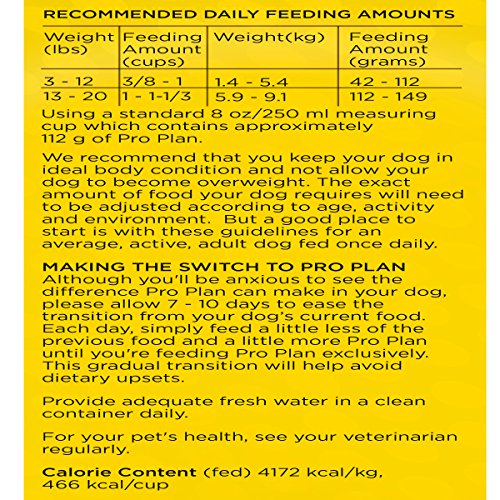 RECOMMENDED DAILY FEEDING AMOUNTS

| Weight (lbs) | Feeding Amount (cups) | Weight(kg) | Feeding Amount (grams) |
|---|---|---|---|
| 3 - 12 | 3/8 - 1 | 1.4 - 5.4 | 42 - 112 |
| 13 - 20 | 1 - 1-1/3 | 5.9 - 9.1 | 112 - 149 |

Using a standard 8 oz/250 ml measuring cup which contains approximately 112 g of Pro Plan.

We recommend that you keep your dog in ideal body condition and not allow your dog to become overweight. The exact amount of food your dog requires will need to be adjusted according to age, activity and environment. But a good place to start is with these guidelines for an average, active, adult dog fed once daily.

MAKING THE SWITCH TO PRO PLAN
Although you'll be anxious to see the difference Pro Plan can make in your dog, please allow 7 - 10 days to ease the transition from your dog's current food. Each day, simply feed a little less of the previous food and a little more Pro Plan until you're feeding Pro Plan exclusively. This gradual transition will help avoid dietary upsets.

Provide adequate fresh water in a clean container daily.

For your pet's health, see your veterinarian regularly.

Calorie Content (fed) 4172 kcal/kg, 466 kcal/cup